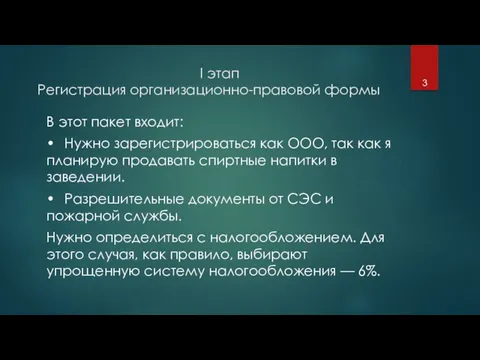 I этап
Регистрация организационно-правовой формы

3

В этот пакет входит:

• Нужно зарегистрироваться как ООО, так как я планирую продавать спиртные напитки в заведении.

• Разрешительные документы от СЭС и пожарной службы.

Нужно определиться с налогообложением. Для этого случая, как правило, выбирают упрощенную систему налогообложения — 6%.